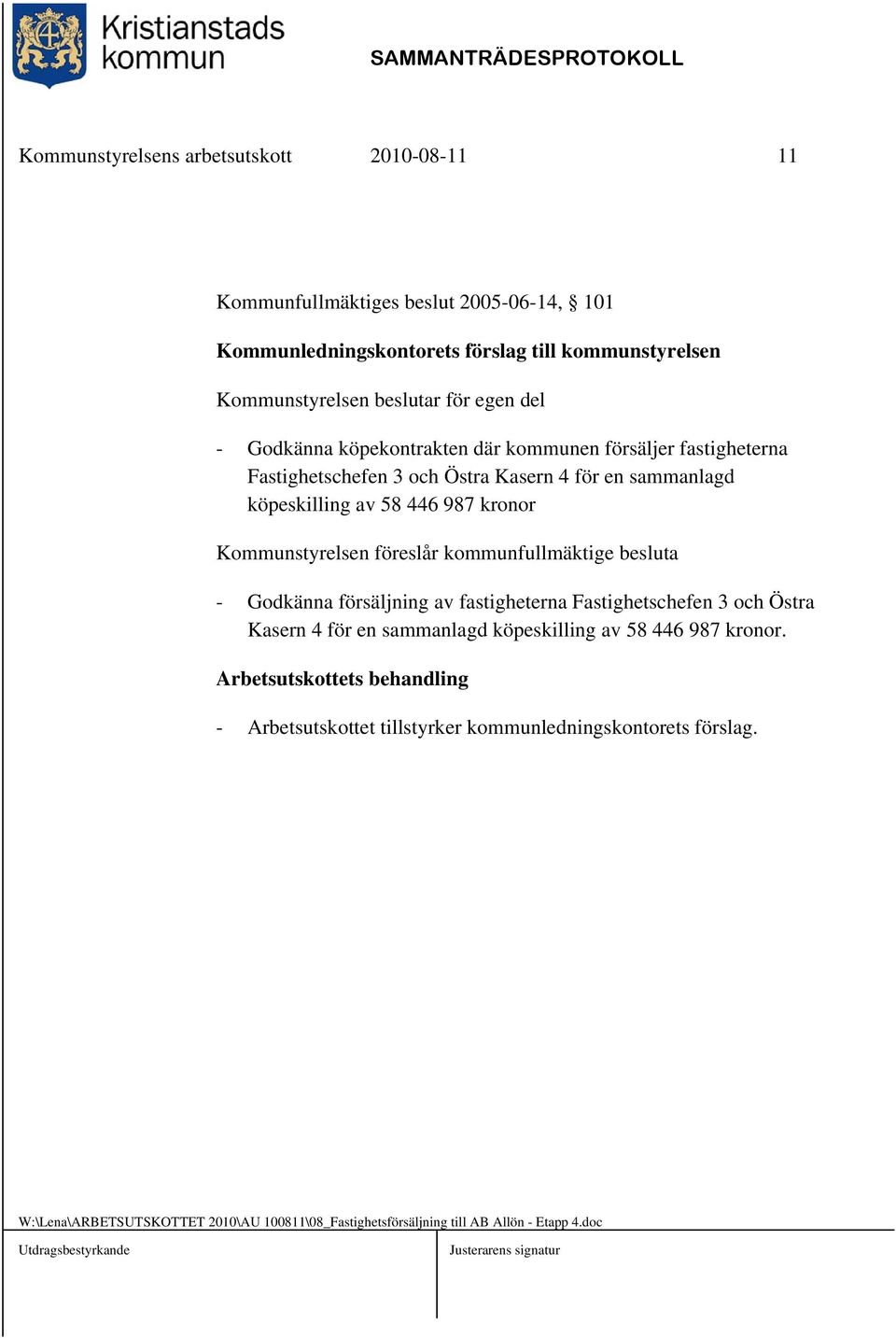 Kristianstads kommun

SAMMANTRÄDESPROTOKOLL

Kommunstyrelsens arbetsutskott 2010-08-11 11

Kommunfullmäktiges beslut 2005-06-14, § 101

Kommunledningskontorets förslag till kommunstyrelsen

Kommunstyrelsen beslutar för egen del

- Godkänna köpekontrakten där kommunen försäljer fastigheterna Fastighetschefen 3 och Östra Kasern 4 för en sammanlagd köpeskilling av 58 446 987 kronor

Kommunstyrelsen föreslår kommunfullmäktige besluta

- Godkänna försäljning av fastigheterna Fastighetschefen 3 och Östra Kasern 4 för en sammanlagd köpeskilling av 58 446 987 kronor.

Arbetsutskottets behandling

- Arbetsutskottet tillstyrker kommunledningskontorets förslag.

W:\Lena\ARBETSUTSKOTTET 2010\AU 100811\08_Fastighetsförsäljning till AB Allön - Etapp 4.doc

Utdragsbestyrkande

Justerarens signatur